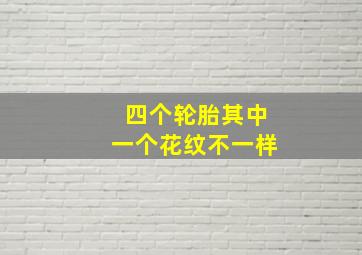 四个轮胎其中
一个花纹不一样